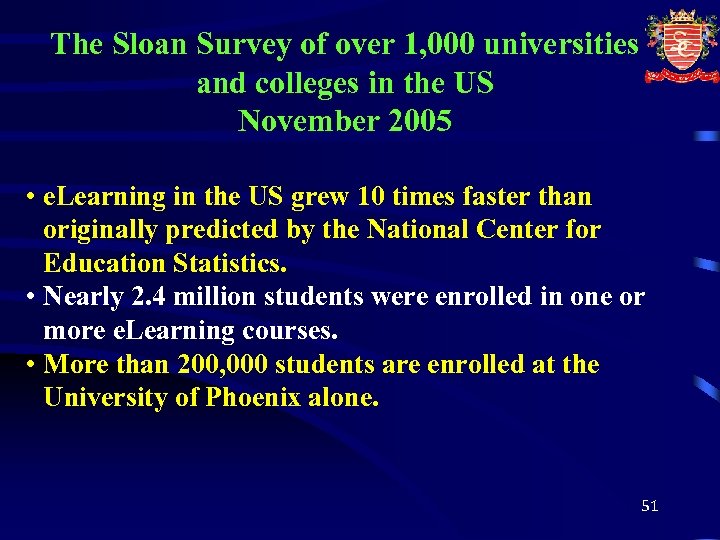 The Sloan Survey of over 1,000 universities and colleges in the US
November 2005

• eLearning in the US grew 10 times faster than originally predicted by the National Center for Education Statistics.
• Nearly 2.4 million students were enrolled in one or more eLearning courses.
• More than 200,000 students are enrolled at the University of Phoenix alone.

51